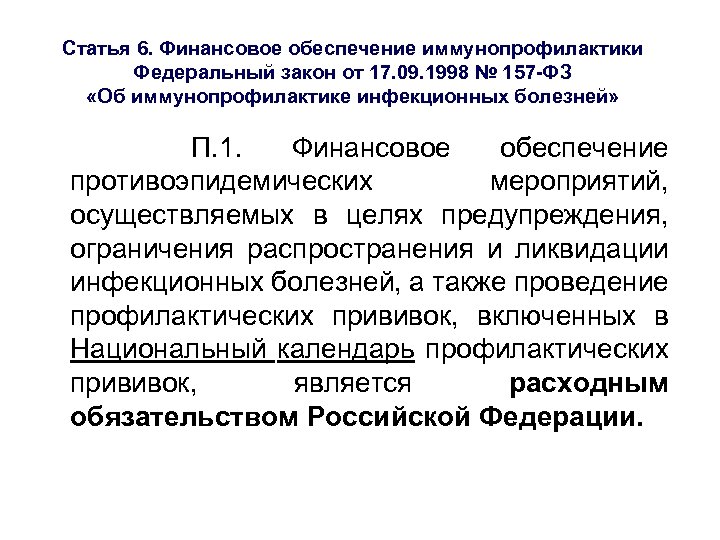 Статья 6. Финансовое обеспечение иммунопрофилактики
Федеральный закон от 17.09.1998 № 157-ФЗ
«Об иммунопрофилактике инфекционных болезней»

П.1. Финансовое обеспечение противоэпидемических мероприятий, осуществляемых в целях предупреждения, ограничения распространения и ликвидации инфекционных болезней, а также проведение профилактических прививок, включенных в Национальный календарь профилактических прививок, является расходным обязательством Российской Федерации.